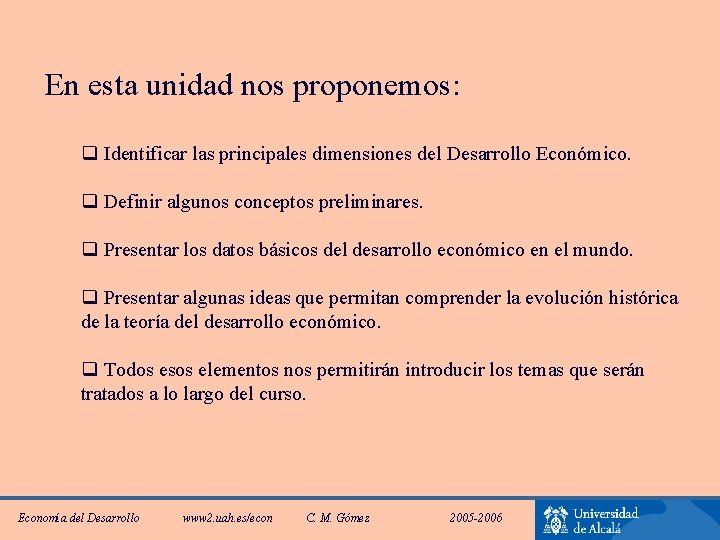 En esta unidad nos proponemos:

❑ Identificar las principales dimensiones del Desarrollo Económico.

❑ Definir algunos conceptos preliminares.

❑ Presentar los datos básicos del desarrollo económico en el mundo.

❑ Presentar algunas ideas que permitan comprender la evolución histórica de la teoría del desarrollo económico.

❑ Todos esos elementos nos permitirán introducir los temas que serán tratados a lo largo del curso.

Economía del Desarrollo   www2.uah.es/econ   C. M. Gómez   2005-2006

Universidad de Alcalá